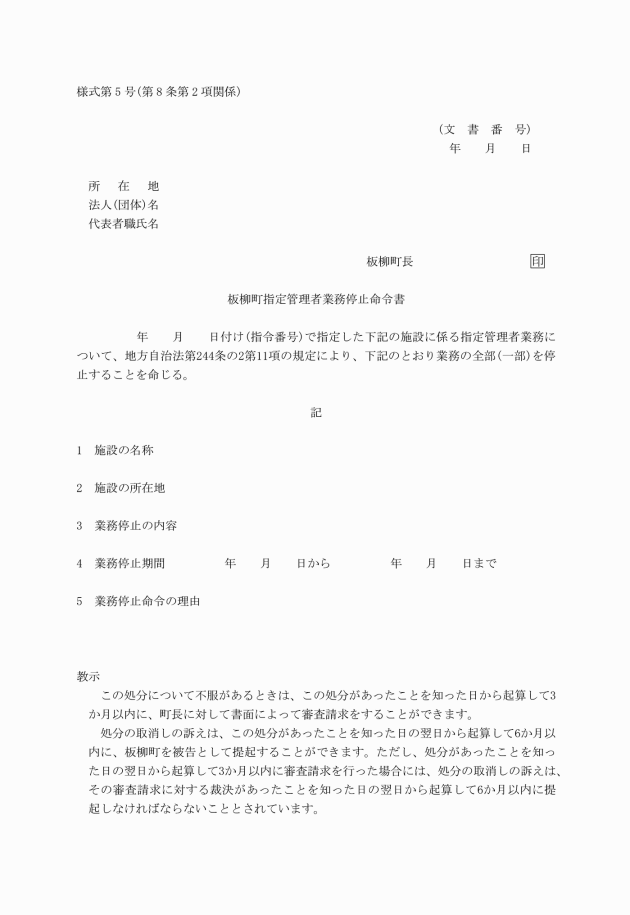 様式第５号(第８条第２項関係)

(文　書　番　号)
年　　月　　日

所　　在　　地
法人(団体)名
代表者職氏名

板柳町長　　　　　　　　　印

板柳町指定管理者業務停止命令書

年　　月　　日付け(指令番号)で指定した下記の施設に係る指定管理者業務について、地方自治法第244条の2第11項の規定により、下記のとおり業務の全部(一部)を停止することを命じる。

記

1　施設の名称

2　施設の所在地

3　業務停止の内容

4　業務停止期間　　　　年　　月　　日から　　　　年　　月　　日まで

5　業務停止命令の理由

教示
この処分について不服があるときは、この処分があったことを知った日から起算して3か月以内に、町長に対して書面によって審査請求をすることができます。
処分の取消しの訴えは、この処分があったことを知った日の翌日から起算して6か月以内に、板柳町を被告として提起することができます。ただし、処分があったことを知った日の翌日から起算して3か月以内に審査請求を行った場合には、処分の取消しの訴えは、その審査請求に対する裁決があったことを知った日の翌日から起算して6か月以内に提起しなければならないこととされています。